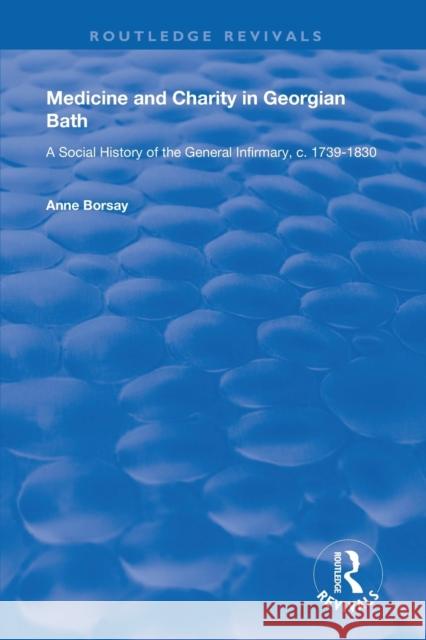 ROUTLEDGE REVIVALS

Medicine and Charity in Georgian Bath

A Social History of the General Infirmary, c. 1739-1830

Anne Borsay

ROUTLEDGE

REVIVALS